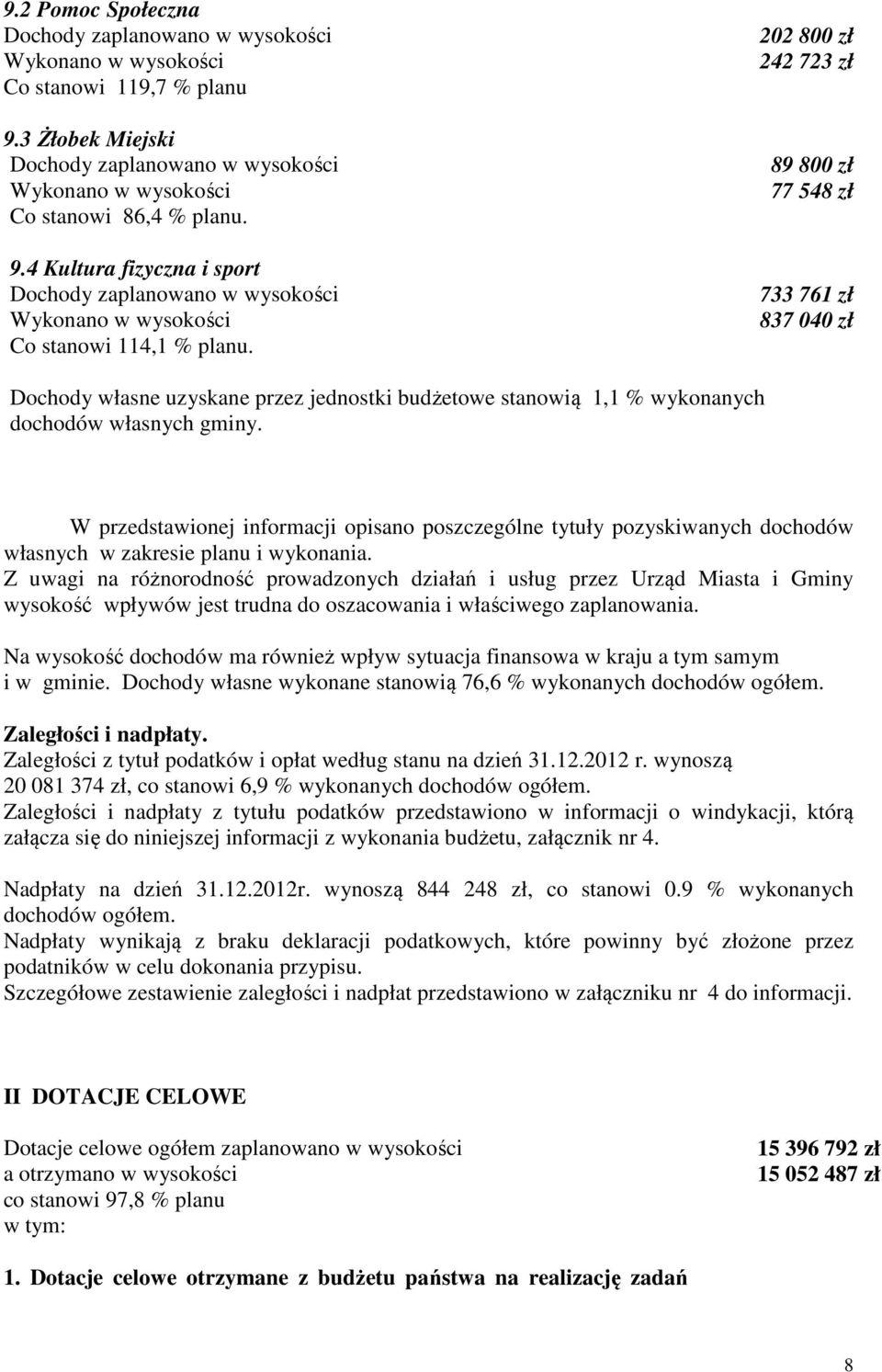 9.2 Pomoc Społeczna
Dochody zaplanowano w wysokości 202 800 zł
Wykonano w wysokości 242 723 zł
Co stanowi 119,7 % planu

9.3 Żłobek Miejski
Dochody zaplanowano w wysokości 89 800 zł
Wykonano w wysokości 77 548 zł
Co stanowi 86,4 % planu.

9.4 Kultura fizyczna i sport
Dochody zaplanowano w wysokości 733 761 zł
Wykonano w wysokości 837 040 zł
Co stanowi 114,1 % planu.

Dochody własne uzyskane przez jednostki budżetowe stanowią 1,1 % wykonanych dochodów własnych gminy.

W przedstawionej informacji opisano poszczególne tytuły pozyskiwanych dochodów własnych w zakresie planu i wykonania.
Z uwagi na różnorodność prowadzonych działań i usług przez Urząd Miasta i Gminy wysokość wpływów jest trudna do oszacowania i właściwego zaplanowania.

Na wysokość dochodów ma również wpływ sytuacja finansowa w kraju a tym samym i w gminie. Dochody własne wykonane stanowią 76,6 % wykonanych dochodów ogółem.

Zaległości i nadpłaty.
Zaległości z tytuł podatków i opłat według stanu na dzień 31.12.2012 r. wynoszą 20 081 374 zł, co stanowi 6,9 % wykonanych dochodów ogółem.
Zaległości i nadpłaty z tytułu podatków przedstawiono w informacji o windykacji, którą załącza się do niniejszej informacji z wykonania budżetu, załącznik nr 4.

Nadpłaty na dzień 31.12.2012r. wynoszą 844 248 zł, co stanowi 0.9 % wykonanych dochodów ogółem.
Nadpłaty wynikają z braku deklaracji podatkowych, które powinny być złożone przez podatników w celu dokonania przypisu.
Szczegółowe zestawienie zaległości i nadpłat przedstawiono w załączniku nr 4 do informacji.

II DOTACJE CELOWE

Dotacje celowe ogółem zaplanowano w wysokości 15 396 792 zł
a otrzymano w wysokości 15 052 487 zł
co stanowi 97,8 % planu
w tym:

1. Dotacje celowe otrzymane z budżetu państwa na realizację zadań

8